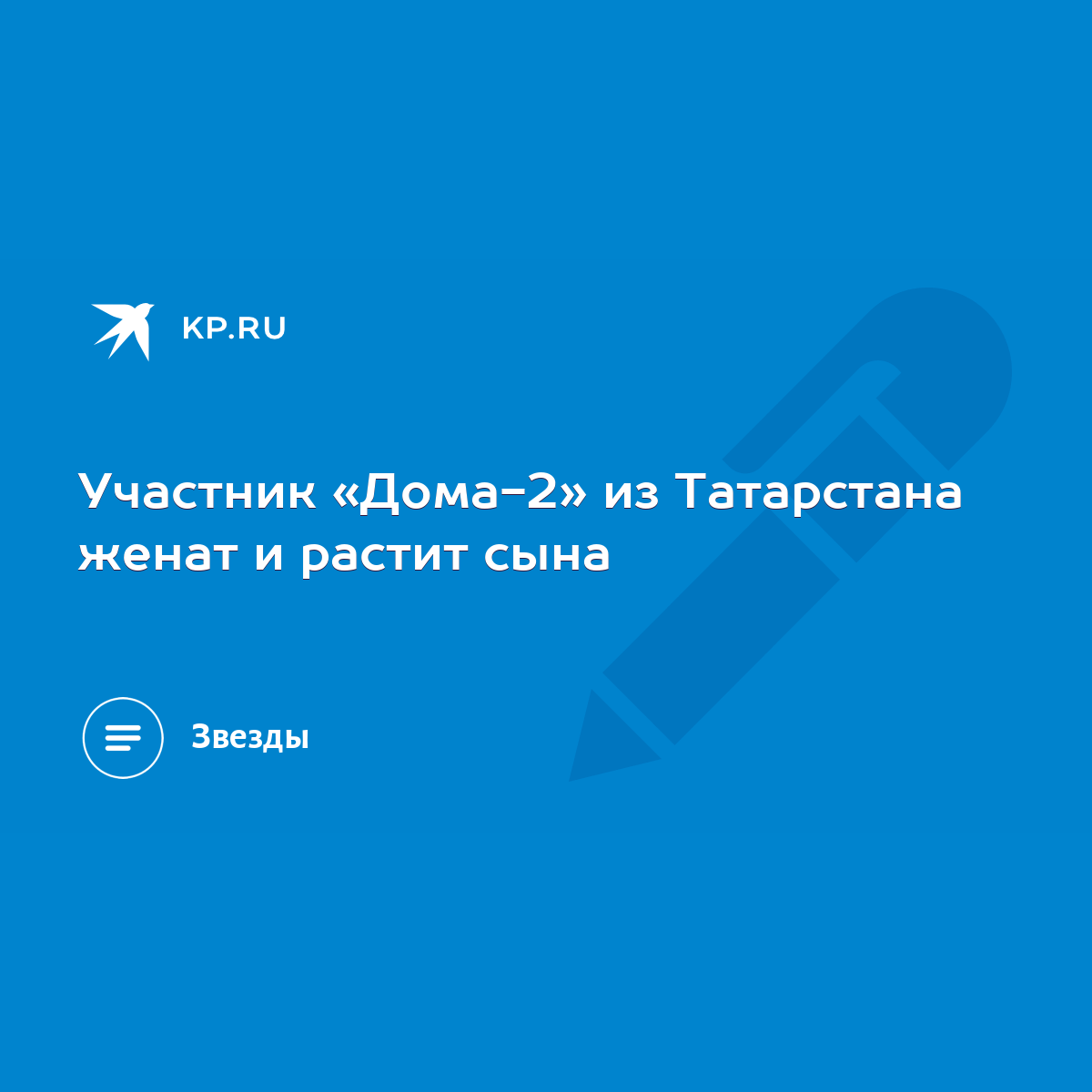 KP.RU

Участник «Дома-2» из Татарстана женат и растит сына

Звезды